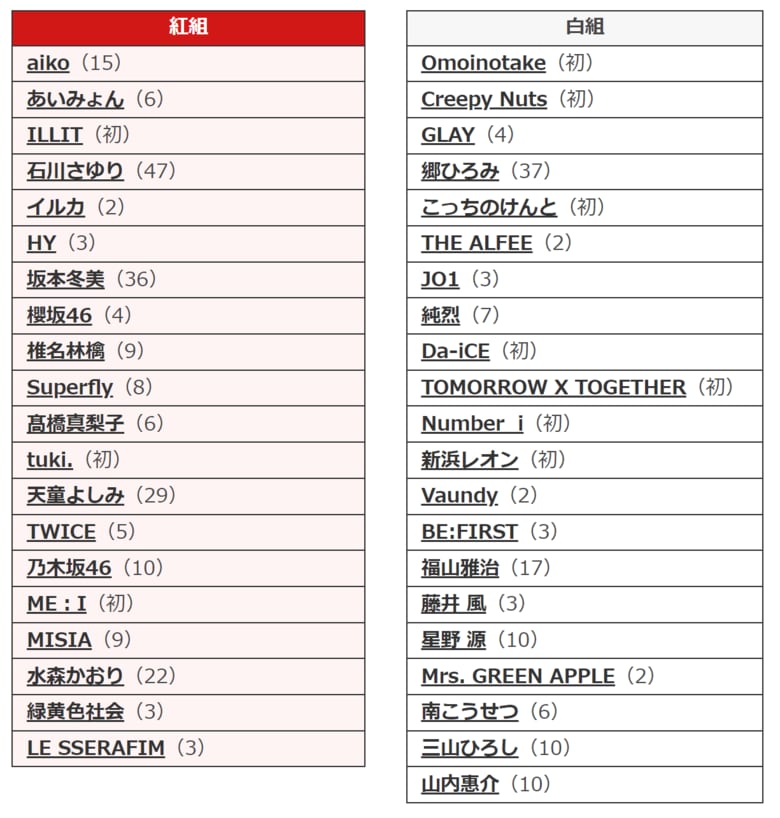 | 紅組 |
|---|
| aiko（15） |
| あいみょん（6） |
| ILLIT（初） |
| 石川さゆり（47） |
| イルカ（2） |
| HY（3） |
| 坂本冬美（36） |
| 櫻坂46（4） |
| 椎名林檎（9） |
| Superfly（8） |
| 髙橋真梨子（6） |
| tuki.（初） |
| 天童よしみ（29） |
| TWICE（5） |
| 乃木坂46（10） |
| ME : I（初） |
| MISIA（9） |
| 水森かおり（22） |
| 緑黄色社会（3） |
| LE SSERAFIM（3） |

| 白組 |
|---|
| Omoinotake（初） |
| Creepy Nuts（初） |
| GLAY（4） |
| 郷ひろみ（37） |
| こっちのけんと（初） |
| THE ALFEE（2） |
| JO1（3） |
| 純烈（7） |
| Da-iCE（初） |
| TOMORROW X TOGETHER（初） |
| Number_i（初） |
| 新浜レオン（初） |
| Vaundy（2） |
| BE:FIRST（3） |
| 福山雅治（17） |
| 藤井 風（3） |
| 星野 源（10） |
| Mrs. GREEN APPLE（2） |
| 南こうせつ（6） |
| 三山ひろし（10） |
| 山内惠介（10） |